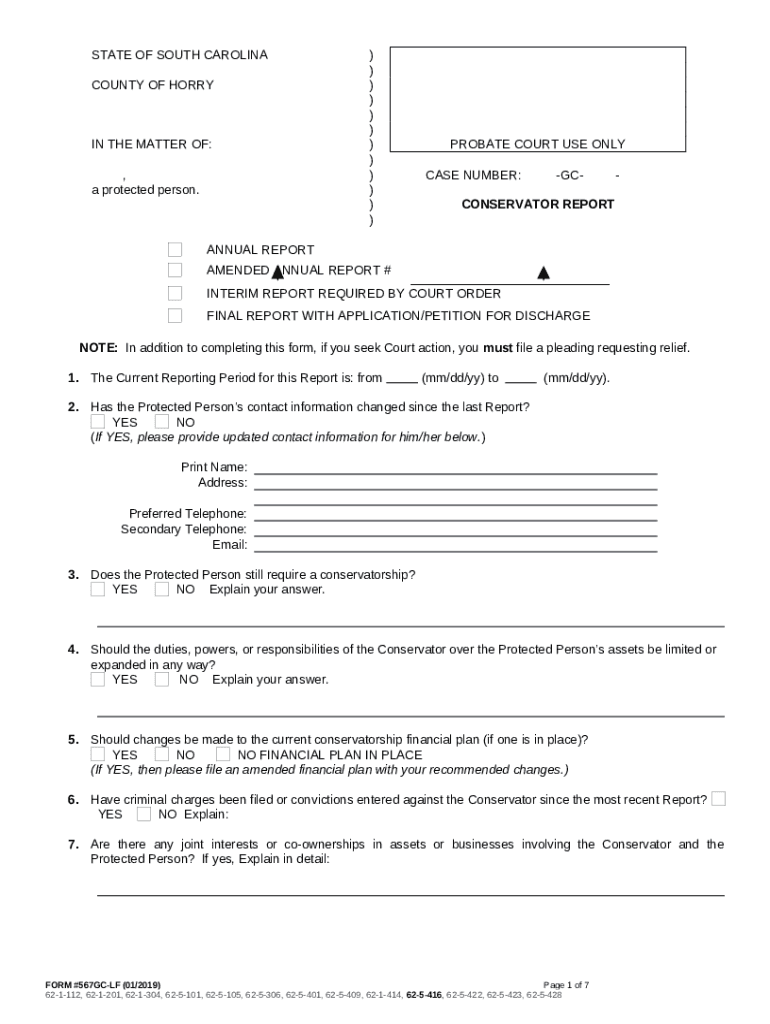 STATE OF SOUTH CAROLINA

COUNTY OF HORRY

IN THE MATTER OF:

,
a protected person.

)
)
)
)
)
)
)
)
)
)
)
)

PROBATE COURT USE ONLY

CASE NUMBER: -GC- -

CONSERVATOR REPORT

ANNUAL REPORT

AMENDED ANNUAL REPORT #

INTERIM REPORT REQUIRED BY COURT ORDER

FINAL REPORT WITH APPLICATION/PETITION FOR DISCHARGE

NOTE: In addition to completing this form, if you seek Court action, you must file a pleading requesting relief.

1. The Current Reporting Period for this Report is: from _____ (mm/dd/yy) to _____ (mm/dd/yy).

2. Has the Protected Person's contact information changed since the last Report?
YES NO
(If YES, please provide updated contact information for him/her below.)

Print Name:
Address:

Preferred Telephone:
Secondary Telephone:
Email:

3. Does the Protected Person still require a conservatorship?
YES NO Explain your answer.

4. Should the duties, powers, or responsibilities of the Conservator over the Protected Person's assets be limited or expanded in any way?
YES NO Explain your answer.

5. Should changes be made to the current conservatorship financial plan (if one is in place)?
YES NO NO FINANCIAL PLAN IN PLACE
(If YES, then please file an amended financial plan with your recommended changes.)

6. Have criminal charges been filed or convictions entered against the Conservator since the most recent Report?
YES NO Explain:

7. Are there any joint interests or co-ownerships in assets or businesses involving the Conservator and the Protected Person? If yes, Explain in detail:

FORM #567GC-LF (01/2019)
Page 1 of 7
62-1-112, 62-1-201, 62-1-304, 62-5-101, 62-5-105, 62-5-306, 62-5-401, 62-5-409, 62-1-414, 62-5-416, 62-5-422, 62-5-423, 62-5-428